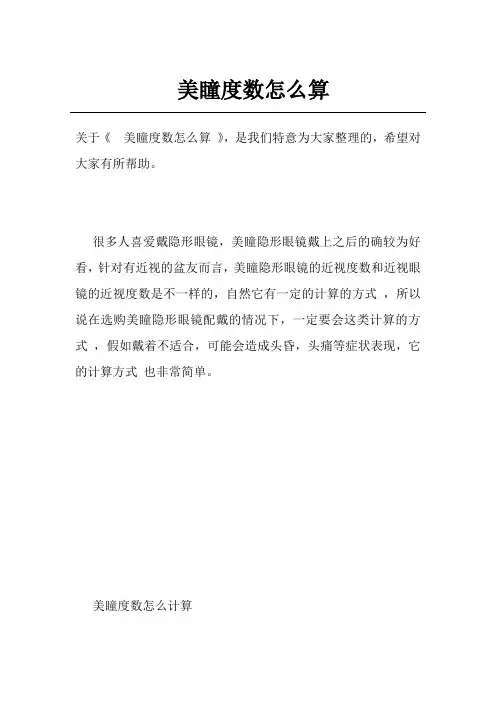 美瞳度数怎么算

关于《 美瞳度数怎么算 》，是我们特意为大家整理的，希望对大家有所帮助。

很多人喜爱戴隐形眼镜，美瞳隐形眼镜戴上之后的确较为好看，针对有近视的盆友而言，美瞳隐形眼镜的近视度数和近视眼镜的近视度数是不一样的，自然它有一定的计算的方式 ，所以说在选购美瞳隐形眼镜配戴的情况下，一定要会这类计算的方式 ，假如戴着不适合，可能会造成头昏，头痛等症状表现，它的计算方式 也非常简单。

美瞳度数怎么计算